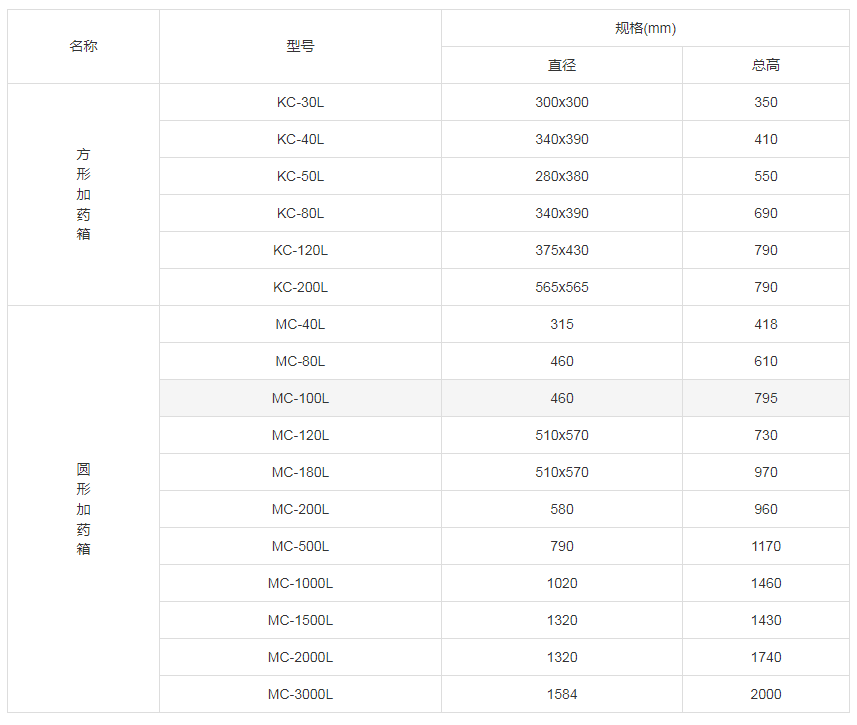 | 名称 | 型号 | 规格(mm) | |
|---|---|---|---|
| | | 直径 | 总高 |
| 方形加药箱 | KC-30L | 300x300 | 350 |
| | KC-40L | 340x390 | 410 |
| | KC-50L | 280x380 | 550 |
| | KC-80L | 340x390 | 690 |
| | KC-120L | 375x430 | 790 |
| | KC-200L | 565x565 | 790 |
| 圆形加药箱 | MC-40L | 315 | 418 |
| | MC-80L | 460 | 610 |
| | MC-100L | 460 | 795 |
| | MC-120L | 510x570 | 730 |
| | MC-180L | 510x570 | 970 |
| | MC-200L | 580 | 960 |
| | MC-500L | 790 | 1170 |
| | MC-1000L | 1020 | 1460 |
| | MC-1500L | 1320 | 1430 |
| | MC-2000L | 1320 | 1740 |
| | MC-3000L | 1584 | 2000 |